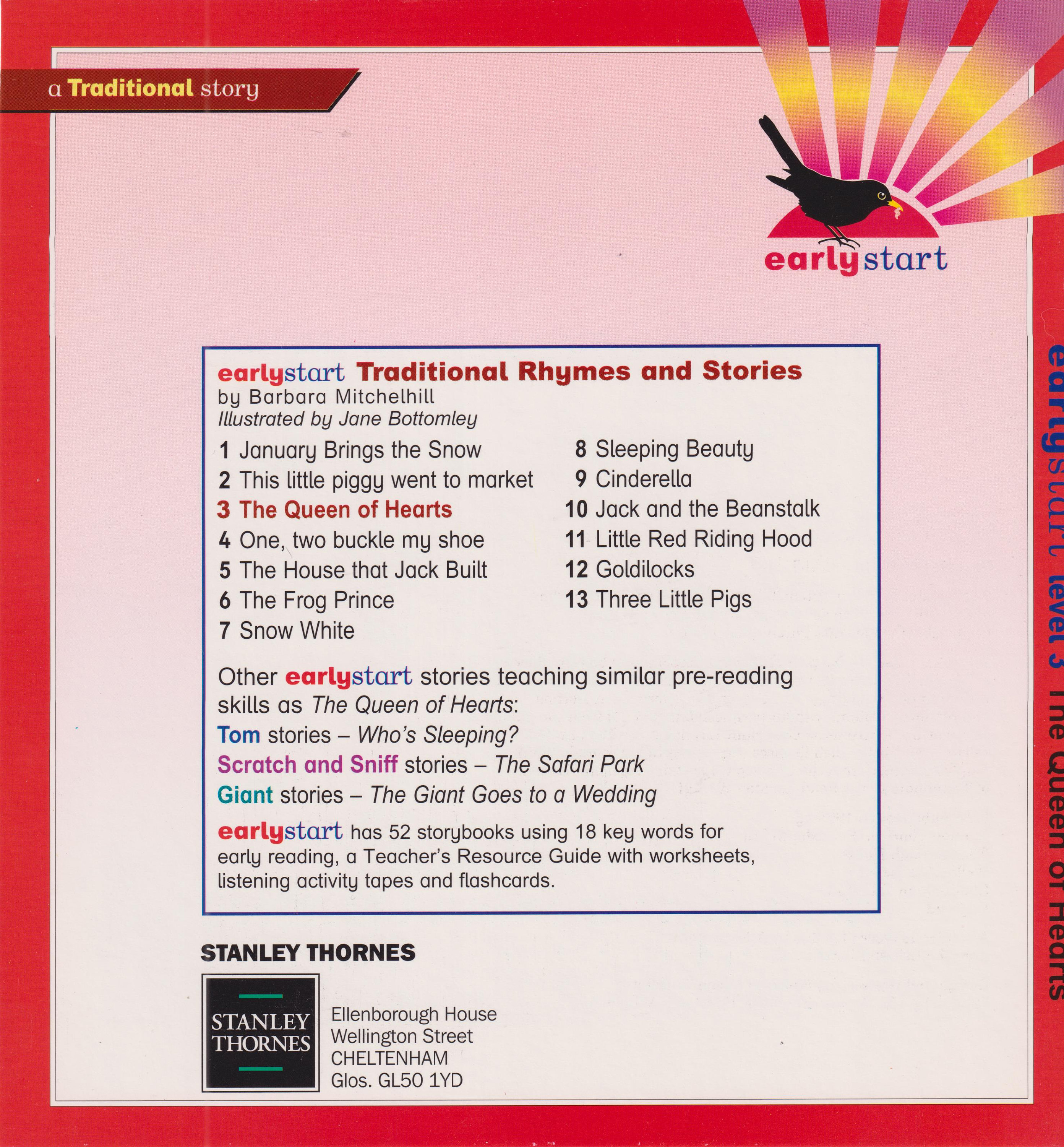 a Traditional story

earlystart

earlystart Traditional Rhymes and Stories
by Barbara Mitchelhill
Illustrated by Jane Bottomley

1 January Brings the Snow
2 This little piggy went to market
3 The Queen of Hearts
4 One, two buckle my shoe
5 The House that Jack Built
6 The Frog Prince
7 Snow White

8 Sleeping Beauty
9 Cinderella
10 Jack and the Beanstalk
11 Little Red Riding Hood
12 Goldilocks
13 Three Little Pigs

Other earlystart stories teaching similar pre-reading skills as The Queen of Hearts:
Tom stories – Who's Sleeping?
Scratch and Sniff stories – The Safari Park
Giant stories – The Giant Goes to a Wedding

earlystart has 52 storybooks using 18 key words for early reading, a Teacher's Resource Guide with worksheets, listening activity tapes and flashcards.

STANLEY THORNES

STANLEY THORNES

Ellenborough House
Wellington Street
CHELTENHAM
Glos. GL50 1YD

earlystart level 3 The Queen of Hearts